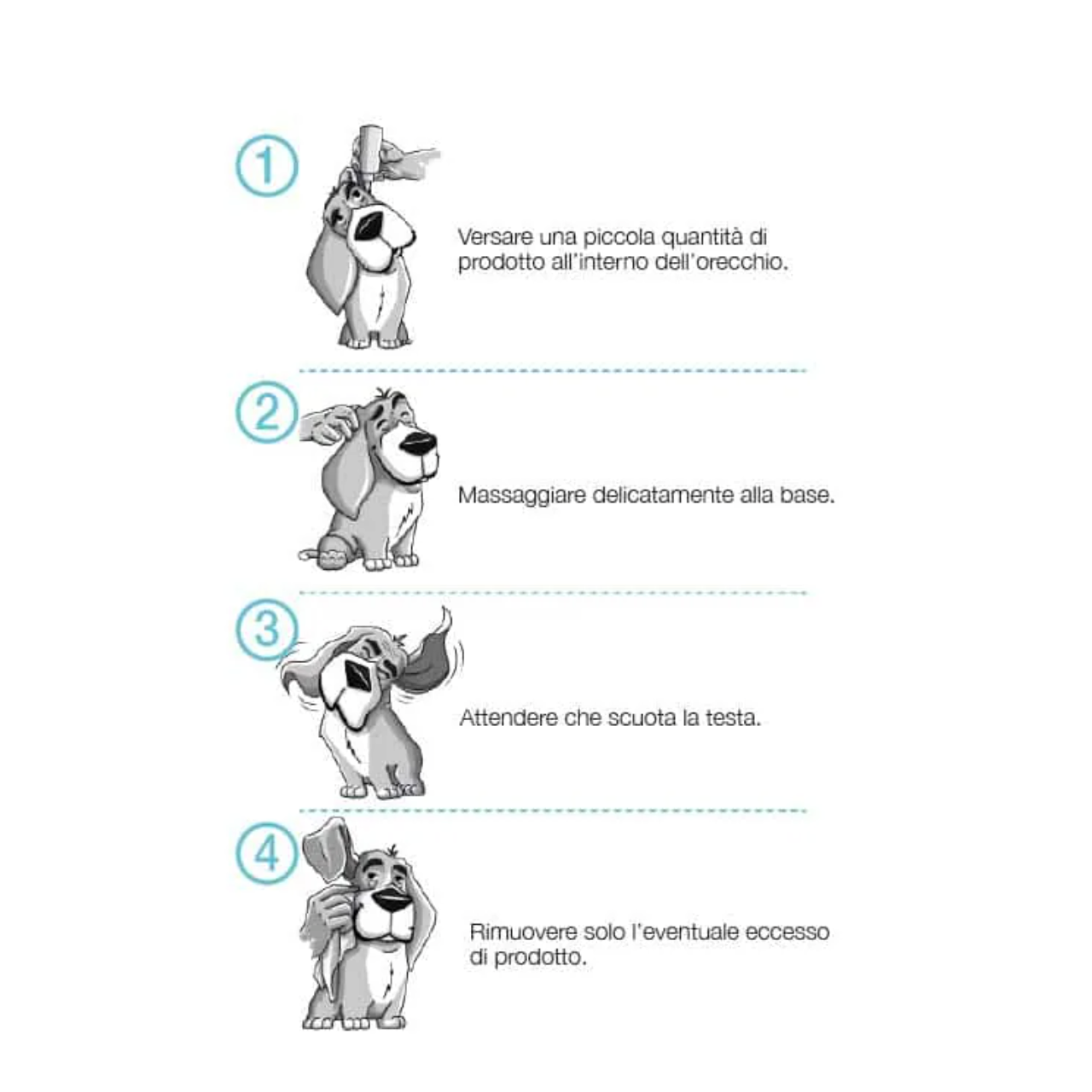 1

Versare una piccola quantità di prodotto all'interno dell'orecchio.

2

Massaggiare delicatamente alla base.

3

Attendere che scuota la testa.

4

Rimuovere solo l'eventuale eccesso di prodotto.